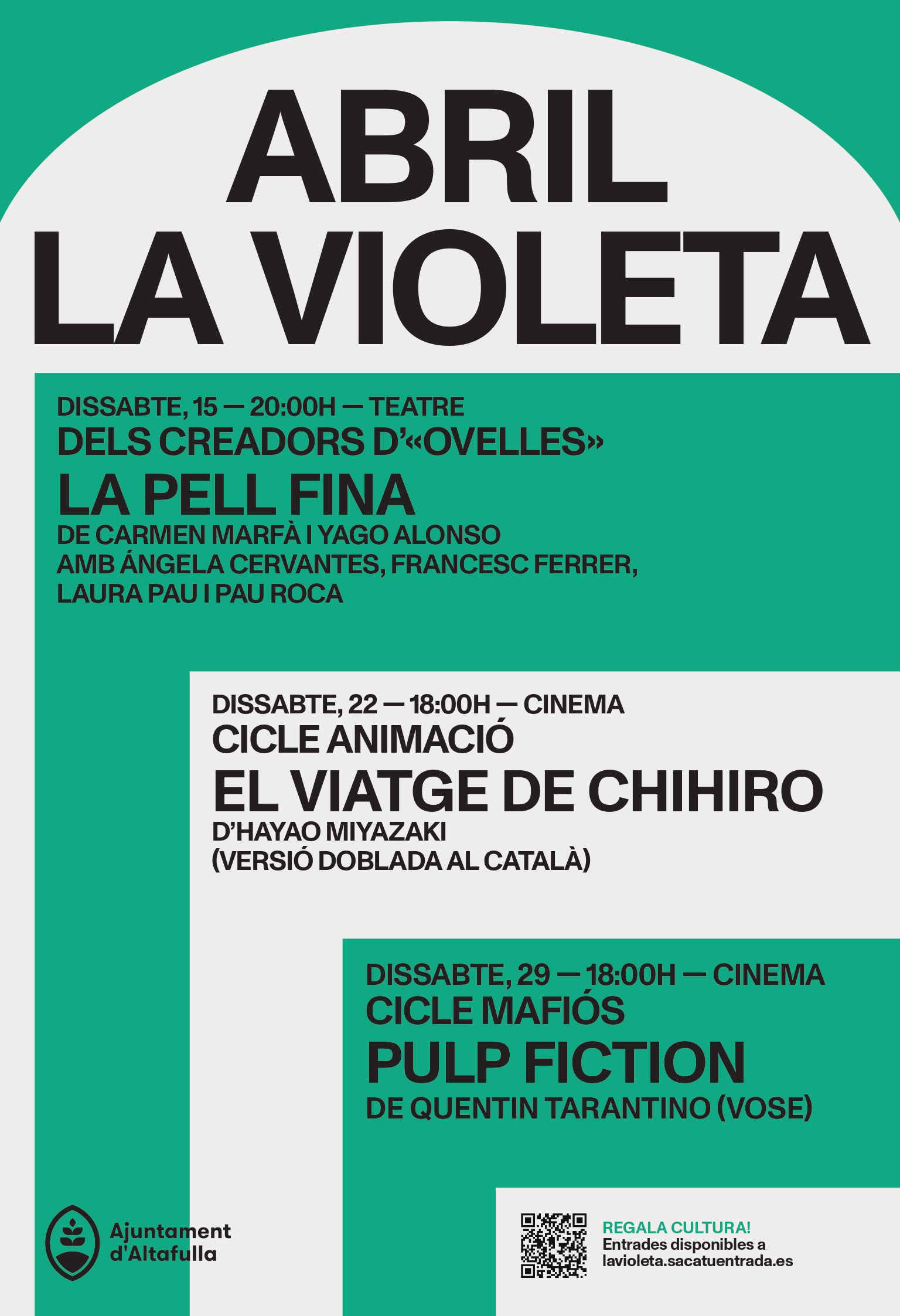 ABRIL
LA VIOLETA

DISSABTE, 15 — 20:00H — TEATRE
DELS CREADORS D'«OVELLES»
LA PELL FINA
DE CARMEN MARFÀ I YAGO ALONSO
AMB ÁNGELA CERVANTES, FRANCESC FERRER, LAURA PAU I PAU ROCA

DISSABTE, 22 — 18:00H — CINEMA
CICLE ANIMACIÓ
EL VIATGE DE CHIHIRO
D'HAYAO MIYAZAKI
(VERSIÓ DOBLADA AL CATALÀ)

DISSABTE, 29 — 18:00H — CINEMA
CICLE MAFIÓS
PULP FICTION
DE QUENTIN TARANTINO (VOSE)

Ajuntament d'Altafulla

REGALA CULTURA!
Entrades disponibles a lavioleta.sacatuentrada.es